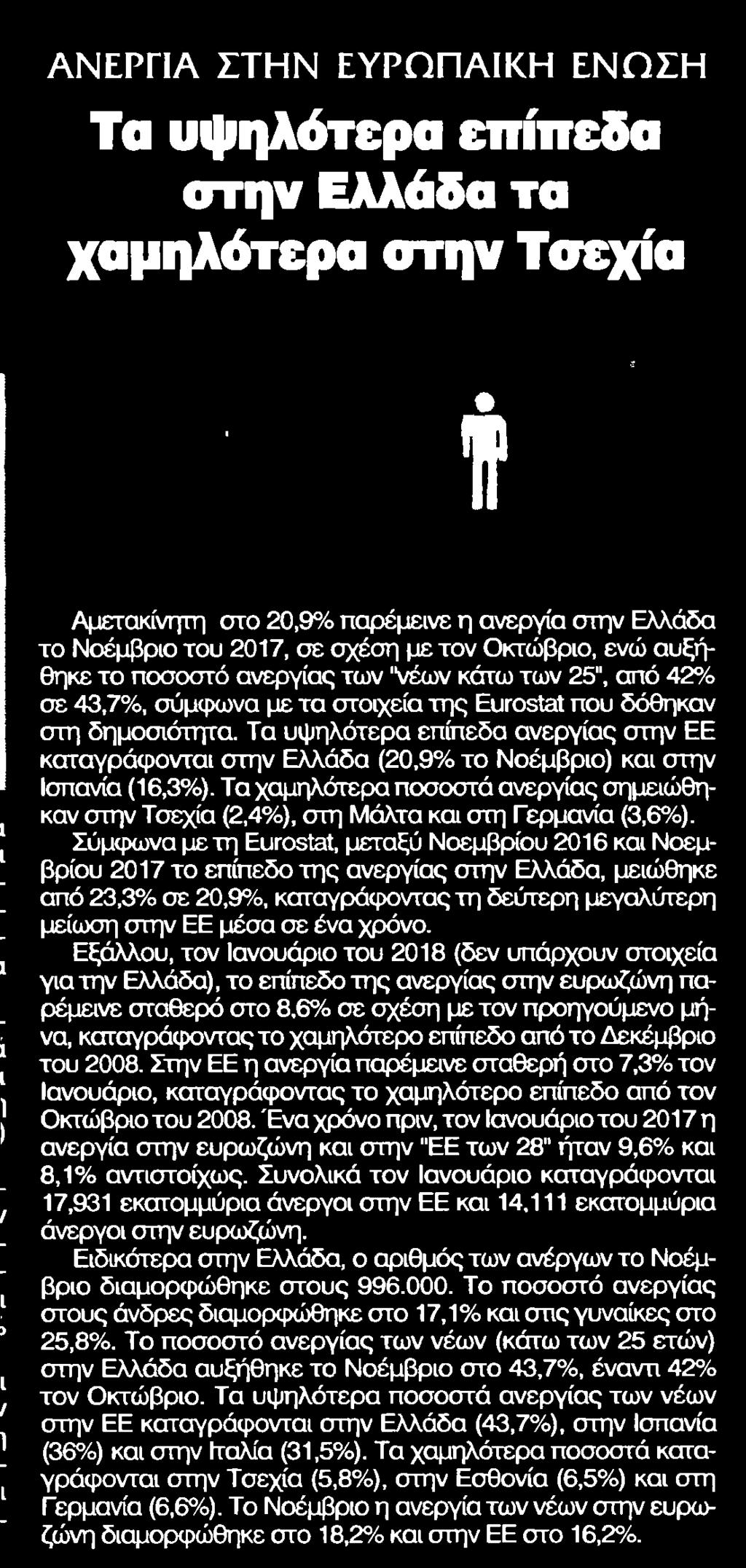 ΑΝΕΡΓΙΑ ΣΤΗΝ ΕΥΡΩΠΑΙΚΗ ΕΝΩΣΗ

Τα υψηλότερα επίπεδα στην Ελλάδα τα χαμηλότερα στην Τσεχία

Αμετακίνητη στο 20,9% παρέμεινε η ανεργία στην Ελλάδα το Νοέμβριο του 2017, σε σχέση με τον Οκτώβριο, ενώ αυξήθηκε το ποσοστό ανεργίας των "νέων κάτω των 25", από 42% σε 43,7%, σύμφωνα με τα στοιχεία της Eurostat που δόθηκαν στη δημοσιότητα. Τα υψηλότερα επίπεδα ανεργίας στην ΕΕ καταγράφονται στην Ελλάδα (20,9% το Νοέμβριο) και στην Ισπανία (16,3%). Τα χαμηλότερα ποσοστά ανεργίας σημειώθηκαν στην Τσεχία (2,4%), στη Μάλτα και στη Γερμανία (3,6%).

Σύμφωνα με τη Eurostat, μεταξύ Νοεμβρίου 2016 και Νοεμβρίου 2017 το επίπεδο της ανεργίας στην Ελλάδα, μειώθηκε από 23,3% σε 20,9%, καταγράφοντας τη δεύτερη μεγαλύτερη μείωση στην ΕΕ μέσα σε ένα χρόνο.

Εξάλλου, τον Ιανουάριο του 2018 (δεν υπάρχουν στοιχεία για την Ελλάδα), το επίπεδο της ανεργίας στην ευρωζώνη παρέμεινε σταθερό στο 8,6% σε σχέση με τον προηγούμενο μήνα, καταγράφοντας το χαμηλότερο επίπεδο από το Δεκέμβριο του 2008. Στην ΕΕ η ανεργία παρέμεινε σταθερή στο 7,3% τον Ιανουάριο, καταγράφοντας το χαμηλότερο επίπεδο από τον Οκτώβριο του 2008. Ένα χρόνο πριν, τον Ιανουάριο του 2017 η ανεργία στην ευρωζώνη και στην "ΕΕ των 28" ήταν 9,6% και 8,1% αντιστοίχως. Συνολικά τον Ιανουάριο καταγράφονται 17,931 εκατομμύρια άνεργοι στην ΕΕ και 14,111 εκατομμύρια άνεργοι στην ευρωζώνη.

Ειδικότερα στην Ελλάδα, ο αριθμός των ανέργων το Νοέμβριο διαμορφώθηκε στους 996.000. Το ποσοστό ανεργίας στους άνδρες διαμορφώθηκε στο 17,1% και στις γυναίκες στο 25,8%. Το ποσοστό ανεργίας των νέων (κάτω των 25 ετών) στην Ελλάδα αυξήθηκε το Νοέμβριο στο 43,7%, έναντι 42% τον Οκτώβριο. Τα υψηλότερα ποσοστά ανεργίας των νέων στην ΕΕ καταγράφονται στην Ελλάδα (43,7%), στην Ισπανία (36%) και στην Ιταλία (31,5%). Τα χαμηλότερα ποσοστά καταγράφονται στην Τσεχία (5,8%), στην Εσθονία (6,5%) και στη Γερμανία (6,6%). Το Νοέμβριο η ανεργία των νέων στην ευρωζώνη διαμορφώθηκε στο 18,2% και στην ΕΕ στο 16,2%.